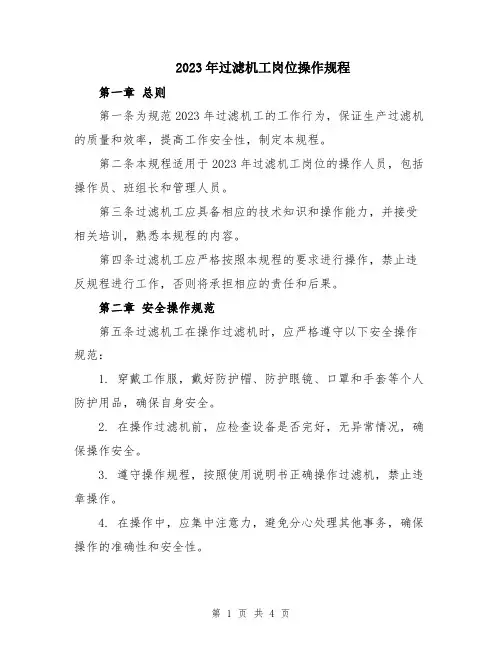 2023年过滤机工岗位操作规程

第一章 总则

第一条为规范2023年过滤机工的工作行为，保证生产过滤机的质量和效率，提高工作安全性，制定本规程。

第二条本规程适用于2023年过滤机工岗位的操作人员，包括操作员、班组长和管理人员。

第三条过滤机工应具备相应的技术知识和操作能力，并接受相关培训，熟悉本规程的内容。

第四条过滤机工应严格按照本规程的要求进行操作，禁止违反规程进行工作，否则将承担相应的责任和后果。

第二章 安全操作规范

第五条过滤机工在操作过滤机时，应严格遵守以下安全操作规范：

1. 穿戴工作服，戴好防护帽、防护眼镜、口罩和手套等个人防护用品，确保自身安全。

2. 在操作过滤机前，应检查设备是否完好，无异常情况，确保操作安全。

3. 遵守操作规程，按照使用说明书正确操作过滤机，禁止违章操作。

4. 在操作中，应集中注意力，避免分心处理其他事务，确保操作的准确性和安全性。

第 1 页 共 4 页